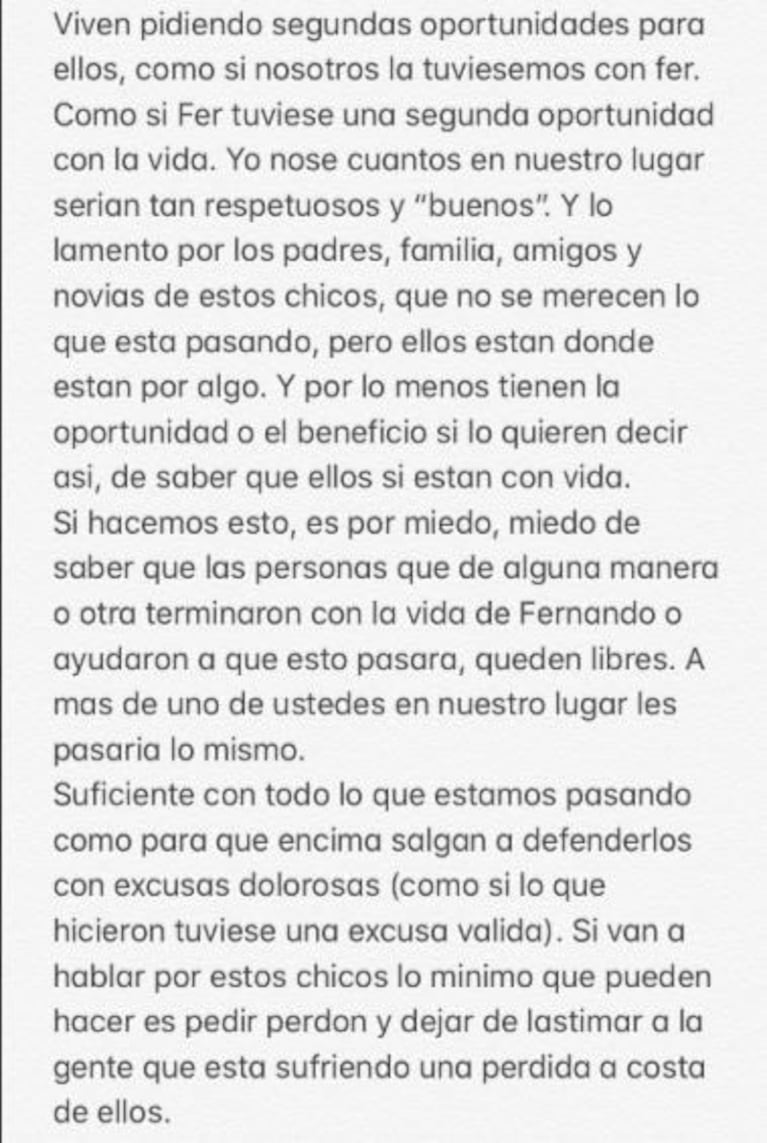 Viven pidiendo segundas oportunidades para ellos, como si nosotros la tuviesemos con fer. Como si Fer tuviese una segunda oportunidad con la vida. Yo nose cuantos en nuestro lugar serian tan respetuosos y "buenos". Y lo lamento por los padres, familia, amigos y novias de estos chicos, que no se merecen lo que esta pasando, pero ellos estan donde estan por algo. Y por lo menos tienen la oportunidad o el beneficio si lo quieren decir asi, de saber que ellos si estan con vida.
Si hacemos esto, es por miedo, miedo de saber que las personas que de alguna manera o otra terminaron con la vida de Fernando o ayudaron a que esto pasara, queden libres. A mas de uno de ustedes en nuestro lugar les pasaria lo mismo.
Suficiente con todo lo que estamos pasando como para que encima salgan a defenderlos con excusas dolorosas (como si lo que hicieron tuviese una excusa valida). Si van a hablar por estos chicos lo minimo que pueden hacer es pedir perdon y dejar de lastimar a la gente que esta sufriendo una perdida a costa de ellos.